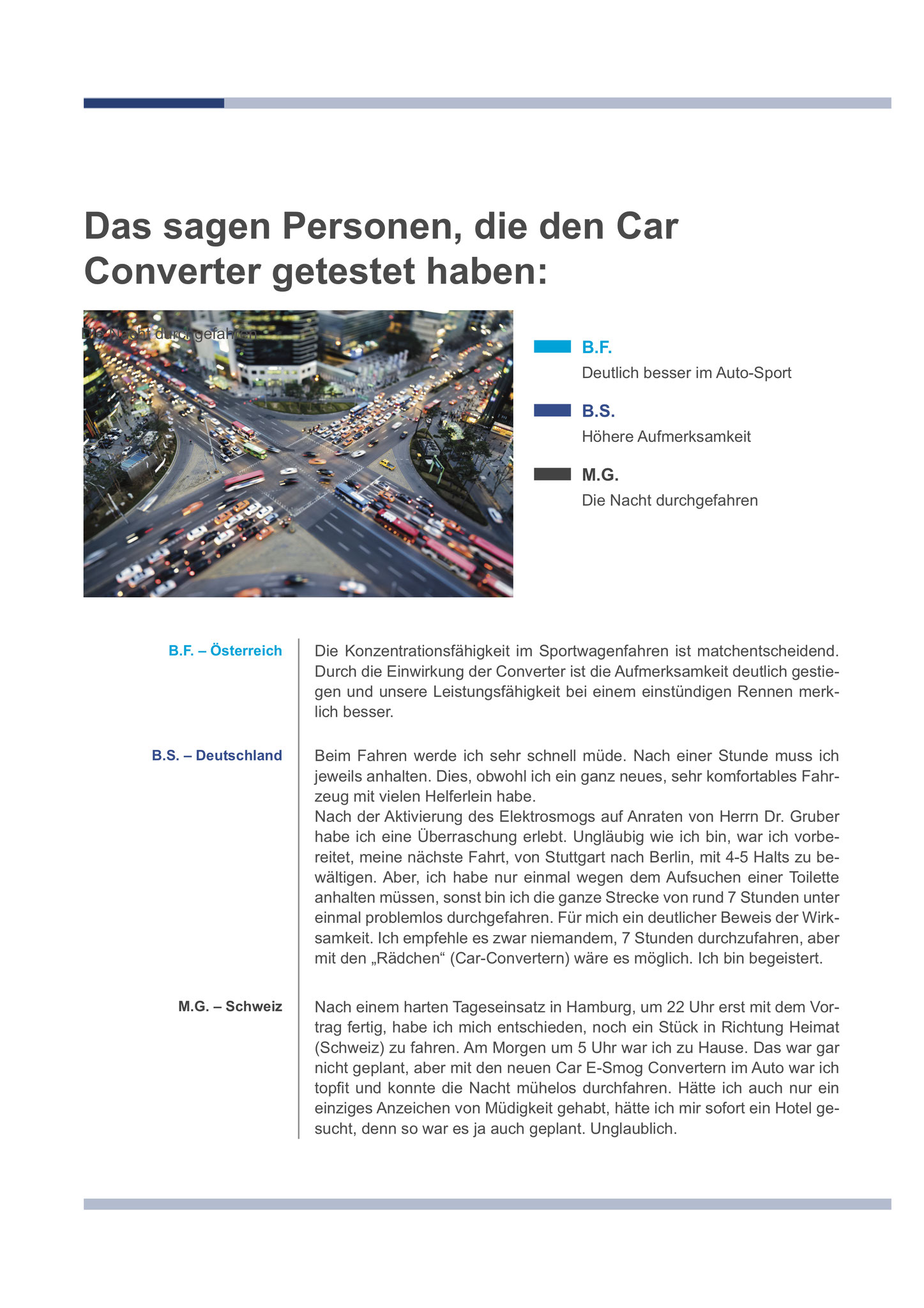 Das sagen Personen, die den Car Converter getestet haben:

Die Nacht durchgefahren

B.F.
Deutlich besser im Auto-Sport

B.S.
Höhere Aufmerksamkeit

M.G.
Die Nacht durchgefahren

B.F. – Österreich

Die Konzentrationsfähigkeit im Sportwagenfahren ist matchentscheidend. Durch die Einwirkung der Converter ist die Aufmerksamkeit deutlich gestiegen und unsere Leistungsfähigkeit bei einem einstündigen Rennen merklich besser.

B.S. – Deutschland

Beim Fahren werde ich sehr schnell müde. Nach einer Stunde muss ich jeweils anhalten. Dies, obwohl ich ein ganz neues, sehr komfortables Fahrzeug mit vielen Helferlein habe.
Nach der Aktivierung des Elektrosmogs auf Anraten von Herrn Dr. Gruber habe ich eine Überraschung erlebt. Ungläubig wie ich bin, war ich vorbereitet, meine nächste Fahrt, von Stuttgart nach Berlin, mit 4-5 Halts zu bewältigen. Aber, ich habe nur einmal wegen dem Aufsuchen einer Toilette anhalten müssen, sonst bin ich die ganze Strecke von rund 7 Stunden unter einmal problemlos durchgefahren. Für mich ein deutlicher Beweis der Wirksamkeit. Ich empfehle es zwar niemandem, 7 Stunden durchzufahren, aber mit den „Rädchen“ (Car-Convertern) wäre es möglich. Ich bin begeistert.

M.G. – Schweiz

Nach einem harten Tageseinsatz in Hamburg, um 22 Uhr erst mit dem Vortrag fertig, habe ich mich entschieden, noch ein Stück in Richtung Heimat (Schweiz) zu fahren. Am Morgen um 5 Uhr war ich zu Hause. Das war gar nicht geplant, aber mit den neuen Car E-Smog Convertern im Auto war ich topfit und konnte die Nacht mühelos durchfahren. Hätte ich auch nur ein einziges Anzeichen von Müdigkeit gehabt, hätte ich mir sofort ein Hotel gesucht, denn so war es ja auch geplant. Unglaublich.